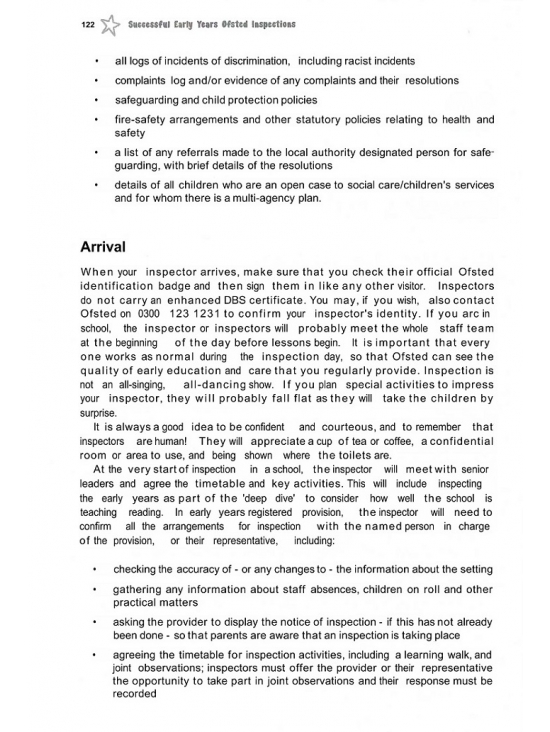 122 Successful Early Years Ofsted Inspections

• all logs of incidents of discrimination, including racist incidents
• complaints log and/or evidence of any complaints and their resolutions
• safeguarding and child protection policies
• fire-safety arrangements and other statutory policies relating to health and safety
• a list of any referrals made to the local authority designated person for safeguarding, with brief details of the resolutions
• details of all children who are an open case to social care/children's services and for whom there is a multi-agency plan.

Arrival

When your inspector arrives, make sure that you check their official Ofsted identification badge and then sign them in like any other visitor. Inspectors do not carry an enhanced DBS certificate. You may, if you wish, also contact Ofsted on 0300 123 1231 to confirm your inspector's identity. If you arc in school, the inspector or inspectors will probably meet the whole staff team at the beginning of the day before lessons begin. It is important that every one works as normal during the inspection day, so that Ofsted can see the quality of early education and care that you regularly provide. Inspection is not an all-singing, all-dancing show. If you plan special activities to impress your inspector, they will probably fall flat as they will take the children by surprise.

It is always a good idea to be confident and courteous, and to remember that inspectors are human! They will appreciate a cup of tea or coffee, a confidential room or area to use, and being shown where the toilets are.

At the very start of inspection in a school, the inspector will meet with senior leaders and agree the timetable and key activities. This will include inspecting the early years as part of the 'deep dive' to consider how well the school is teaching reading. In early years registered provision, the inspector will need to confirm all the arrangements for inspection with the named person in charge of the provision, or their representative, including:

• checking the accuracy of - or any changes to - the information about the setting
• gathering any information about staff absences, children on roll and other practical matters
• asking the provider to display the notice of inspection - if this has not already been done - so that parents are aware that an inspection is taking place
• agreeing the timetable for inspection activities, including a learning walk, and joint observations; inspectors must offer the provider or their representative the opportunity to take part in joint observations and their response must be recorded